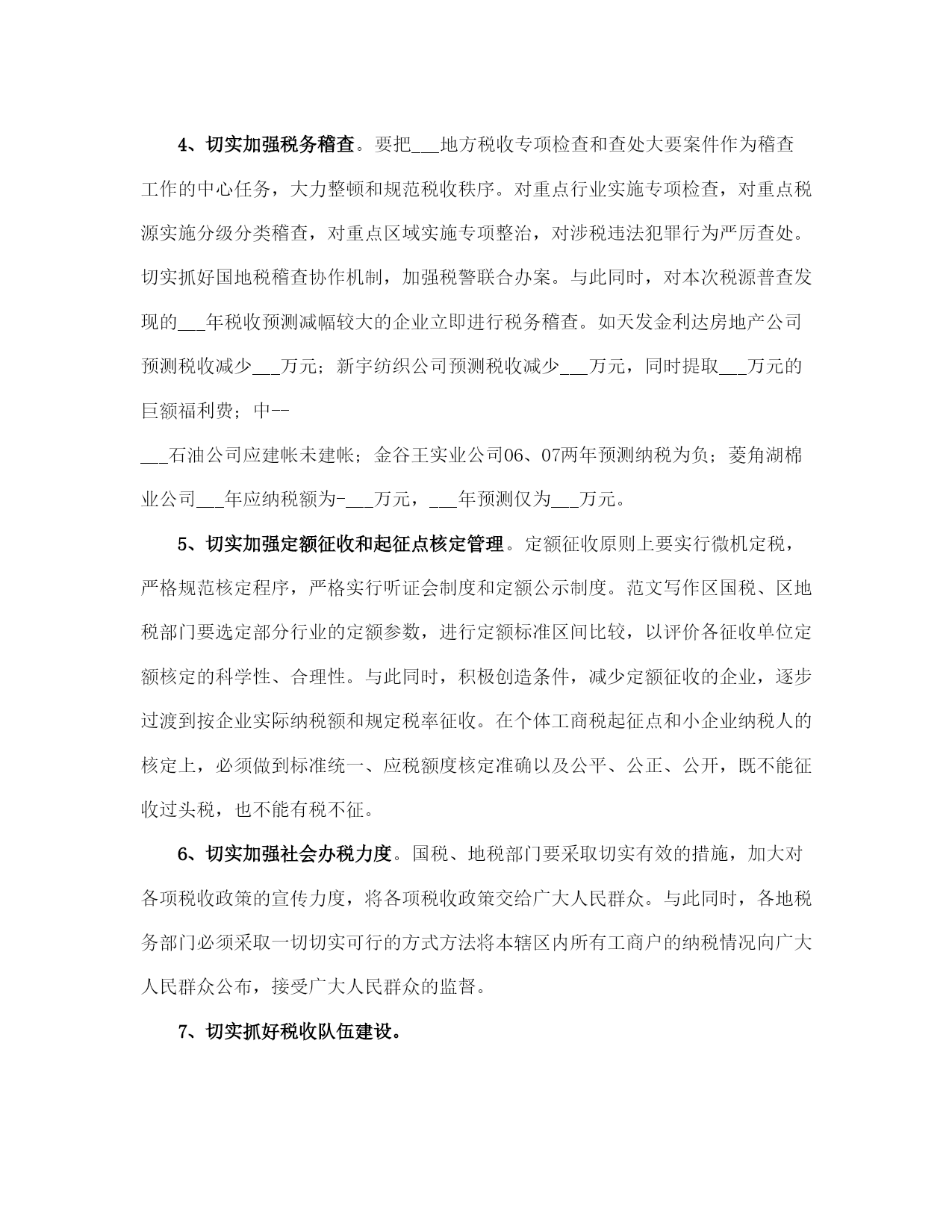 4、切实加强税务稽查。要把___地方税收专项检查和查处大要案件作为稽查工作的中心任务，大力整顿和规范税收秩序。对重点行业实施专项检查，对重点税源实施分级分类稽查，对重点区域实施专项整治，对涉税违法犯罪行为严厉查处。切实抓好国地税稽查协作机制，加强税警联合办案。与此同时，对本次税源普查发现的___年税收预测减幅较大的企业立即进行税务稽查。如天发金利达房地产公司预测税收减少___万元；新宇纺织公司预测税收减少___万元，同时提取___万元的巨额福利费；中--

___石油公司应建帐未建帐；金谷王实业公司06、07两年预测纳税为负；菱角湖棉业公司___年应纳税额为-___万元，___年预测仅为___万元。

5、切实加强定额征收和起征点核定管理。定额征收原则上要实行微机定税，严格规范核定程序，严格实行听证会制度和定额公示制度。范文写作区国税、区地税部门要选定部分行业的定额参数，进行定额标准区间比较，以评价各征收单位定额核定的科学性、合理性。与此同时，积极创造条件，减少定额征收的企业，逐步过渡到按企业实际纳税额和规定税率征收。在个体工商税起征点和小企业纳税人的核定上，必须做到标准统一、应税额度核定准确以及公平、公正、公开，既不能征收过头税，也不能有税不征。

6、切实加强社会办税力度。国税、地税部门要采取切实有效的措施，加大对各项税收政策的宣传力度，将各项税收政策交给广大人民群众。与此同时，各地税务部门必须采取一切切实可行的方式方法将本辖区内所有工商户的纳税情况向广大人民群众公布，接受广大人民群众的监督。

7、切实抓好税收队伍建设。